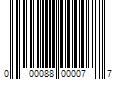 0 00088 00007 7